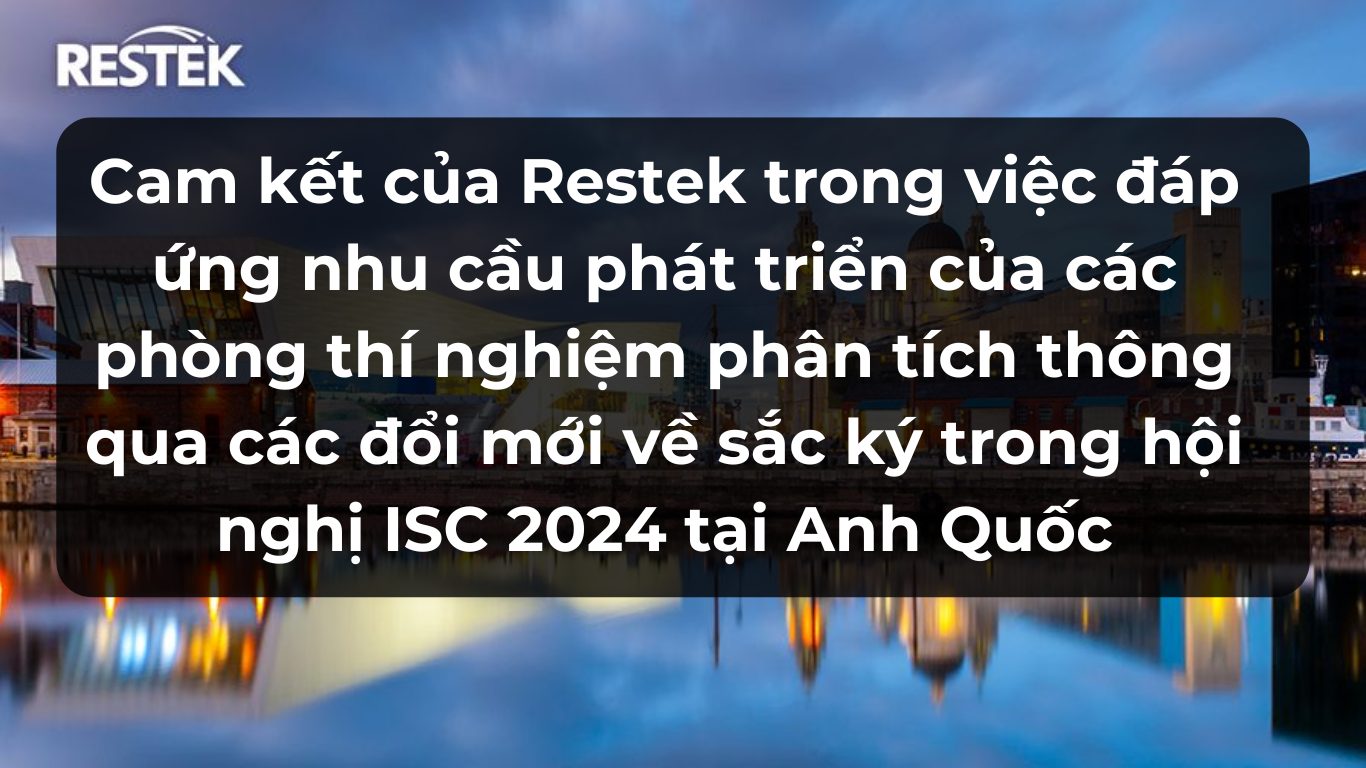 RESTEK

Cam kết của Restek trong việc đáp ứng nhu cầu phát triển của các phòng thí nghiệm phân tích thông qua các đổi mới về sắc ký trong hội nghị ISC 2024 tại Anh Quốc